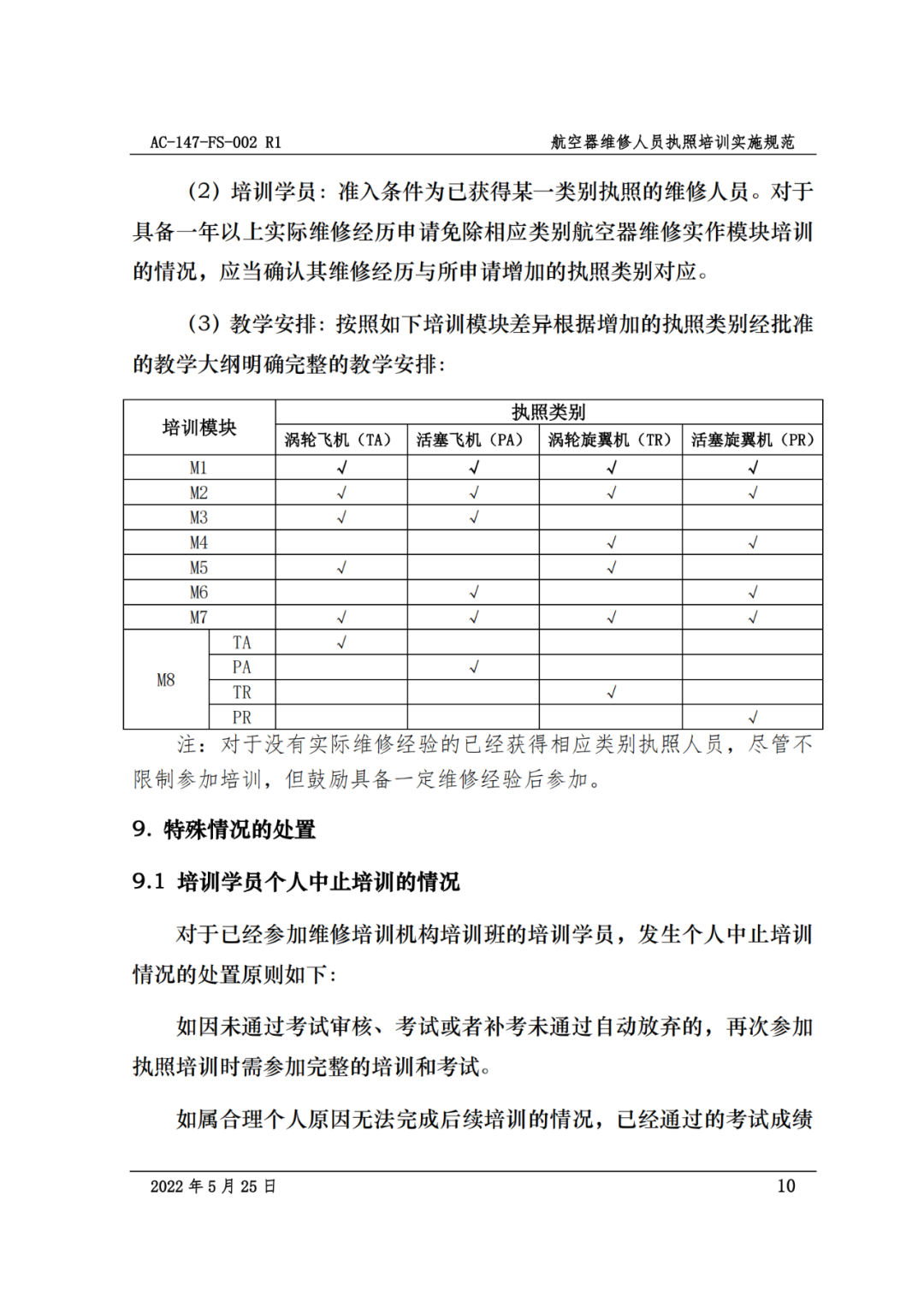 AC-147-FS-002 R1　　航空器维修人员执照培训实施规范

（2）培训学员：准入条件为已获得某一类别执照的维修人员。对于具备一年以上实际维修经历申请免除相应类别航空器维修实作模块培训的情况，应当确认其维修经历与所申请增加的执照类别对应。

（3）教学安排：按照如下培训模块差异根据增加的执照类别经批准的教学大纲明确完整的教学安排：

| 培训模块 | | 执照类别 | | | |
|---|---|---|---|---|---|
| | | 涡轮飞机（TA） | 活塞飞机（PA） | 涡轮旋翼机（TR） | 活塞旋翼机（PR） |
| M1 | | √ | √ | √ | √ |
| M2 | | √ | √ | √ | √ |
| M3 | | √ | √ | | |
| M4 | | | | √ | √ |
| M5 | | √ | | √ | |
| M6 | | | √ | | √ |
| M7 | | √ | √ | √ | √ |
| M8 | TA | √ | | | |
| | PA | | √ | | |
| | TR | | | √ | |
| | PR | | | | √ |

注：对于没有实际维修经验的已经获得相应类别执照人员，尽管不限制参加培训，但鼓励具备一定维修经验后参加。

9. 特殊情况的处置

9.1 培训学员个人中止培训的情况

对于已经参加维修培训机构培训班的培训学员，发生个人中止培训情况的处置原则如下：

如因未通过考试审核、考试或者补考未通过自动放弃的，再次参加执照培训时需参加完整的培训和考试。

如属合理个人原因无法完成后续培训的情况，已经通过的考试成绩

2022 年 5 月 25 日　　10